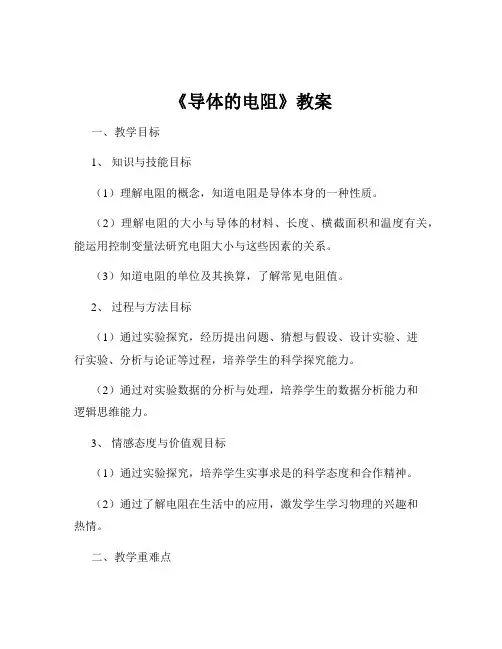 《导体的电阻》教案

一、教学目标

1、 知识与技能目标

（1）理解电阻的概念，知道电阻是导体本身的一种性质。

（2）理解电阻的大小与导体的材料、长度、横截面积和温度有关，能运用控制变量法研究电阻大小与这些因素的关系。

（3）知道电阻的单位及其换算，了解常见电阻值。

2、 过程与方法目标

（1）通过实验探究，经历提出问题、猜想与假设、设计实验、进行实验、分析与论证等过程，培养学生的科学探究能力。

（2）通过对实验数据的分析与处理，培养学生的数据分析能力和逻辑思维能力。

3、 情感态度与价值观目标

（1）通过实验探究，培养学生实事求是的科学态度和合作精神。

（2）通过了解电阻在生活中的应用，激发学生学习物理的兴趣和热情。

二、教学重难点